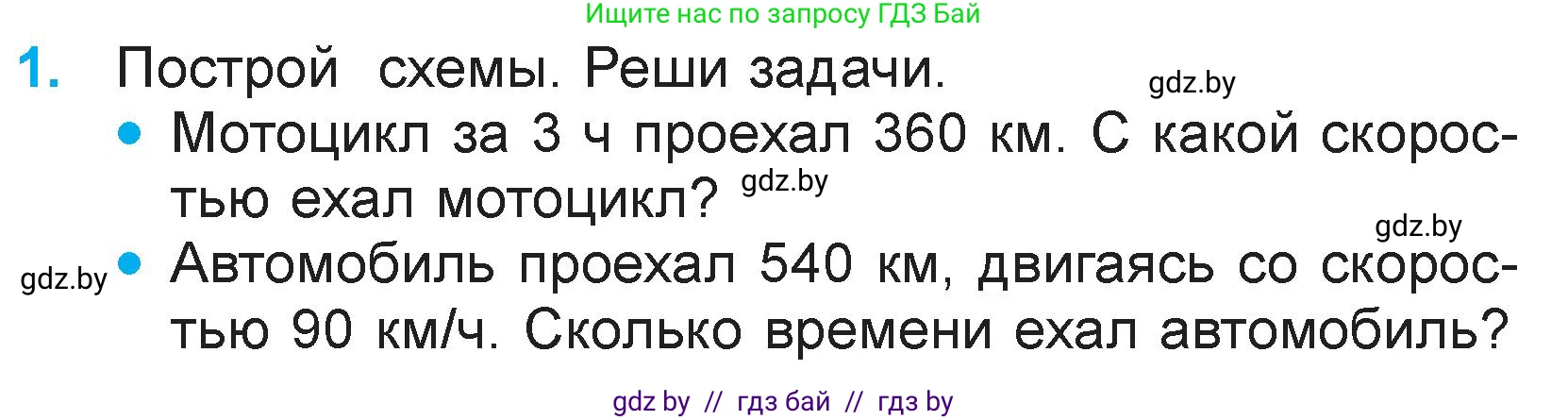 Ищите нас по запросу ГДЗ Бай

1. Построй схемы. Реши задачи.

gdz.by

• Мотоцикл за 3 ч проехал 360 км. С какой скоростью ехал мотоцикл?

gdz.by

gdz.by

gdz.by

• Автомобиль проехал 540 км, двигаясь со скоростью 90 км/ч. Сколько времени ехал автомобиль?

gdz by // гдз бай // гдз by